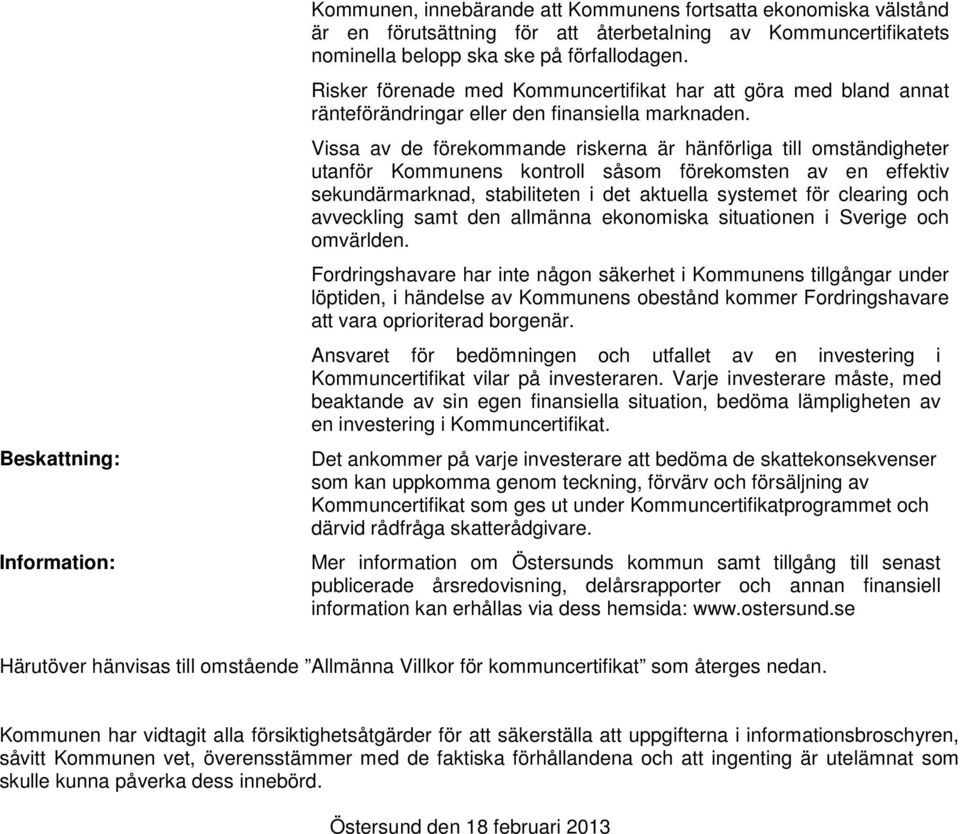 Kommunen, innebärande att Kommunens fortsatta ekonomiska välstånd är en förutsättning för att återbetalning av Kommuncertifikatets nominella belopp ska ske på förfallodagen.

Risker förenade med Kommuncertifikat har att göra med bland annat ränteförändringar eller den finansiella marknaden.

Vissa av de förekommande riskerna är hänförliga till omständigheter utanför Kommunens kontroll såsom förekomsten av en effektiv sekundärmarknad, stabiliteten i det aktuella systemet för clearing och avveckling samt den allmänna ekonomiska situationen i Sverige och omvärlden.

Fordringshavare har inte någon säkerhet i Kommunens tillgångar under löptiden, i händelse av Kommunens obestånd kommer Fordringshavare att vara oprioriterad borgenär.

Ansvaret för bedömningen och utfallet av en investering i Kommuncertifikat vilar på investeraren. Varje investerare måste, med beaktande av sin egen finansiella situation, bedöma lämpligheten av en investering i Kommuncertifikat.

Beskattning:

Det ankommer på varje investerare att bedöma de skattekonsekvenser som kan uppkomma genom teckning, förvärv och försäljning av Kommuncertifikat som ges ut under Kommuncertifikatprogrammet och därvid rådfråga skatterådgivare.

Information:

Mer information om Östersunds kommun samt tillgång till senast publicerade årsredovisning, delårsrapporter och annan finansiell information kan erhållas via dess hemsida: www.ostersund.se

Härutöver hänvisas till omstående ”Allmänna Villkor för kommuncertifikat” som återges nedan.

Kommunen har vidtagit alla försiktighetsåtgärder för att säkerställa att uppgifterna i informationsbroschyren, såvitt Kommunen vet, överensstämmer med de faktiska förhållandena och att ingenting är utelämnat som skulle kunna påverka dess innebörd.

Östersund den 18 februari 2013